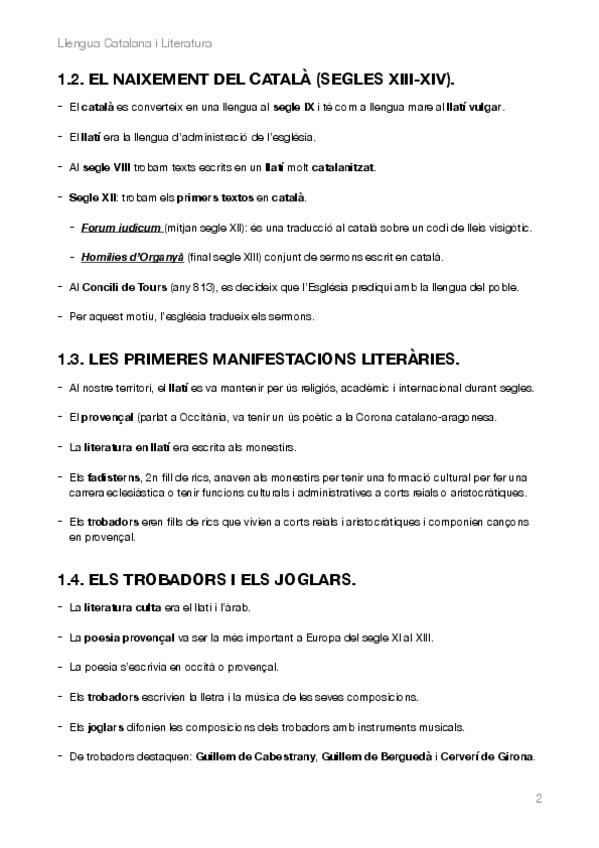 Llengua Catalana i Literatura

1.2. EL NAIXEMENT DEL CATALÀ (SEGLES XIII-XIV).

- El català es converteix en una llengua al segle IX i té com a llengua mare al llatí vulgar.

- El llatí era la llengua d'administració de l'església.

- Al segle VIII trobam texts escrits en un llatí molt catalanitzat.

- Segle XII: trobam els primers textos en català.

- Forum iudicum (mitjan segle XII): és una traducció al català sobre un codi de lleis visigòtic.

- Homilies d'Organyà (final segle XIII) conjunt de sermons escrit en català.

- Al Concili de Tours (any 813), es decideix que l'Església prediqui amb la llengua del poble.

- Per aquest motiu, l'església tradueix els sermons.

1.3. LES PRIMERES MANIFESTACIONS LITERÀRIES.

- Al nostre territori, el llatí es va mantenir per ús religiós, acadèmic i internacional durant segles.

- El provençal (parlat a Occitània, va tenir un ús poètic a la Corona catalano-aragonesa.

- La literatura en llatí era escrita als monestirs.

- Els fadisterns, 2n fill de rics, anaven als monestirs per tenir una formació cultural per fer una carrera eclesiàstica o tenir funcions culturals i administratives a corts reials o aristocràtiques.

- Els trobadors eren fills de rics que vivien a corts reials i aristocràtiques i componien cançons en provençal.

1.4. ELS TROBADORS I ELS JOGLARS.

- La literatura culta era el llatí i l'àrab.

- La poesia provençal va ser la més important a Europa del segle XI al XIII.

- La poesia s'escrivia en occità o provençal.

- Els trobadors escrivien la lletra i la música de les seves composicions.

- Els joglars difonien les composicions dels trobadors amb instruments musicals.

- De trobadors destaquen: Guillem de Cabestrany, Guillem de Berguedà i Cerverí de Girona.

2